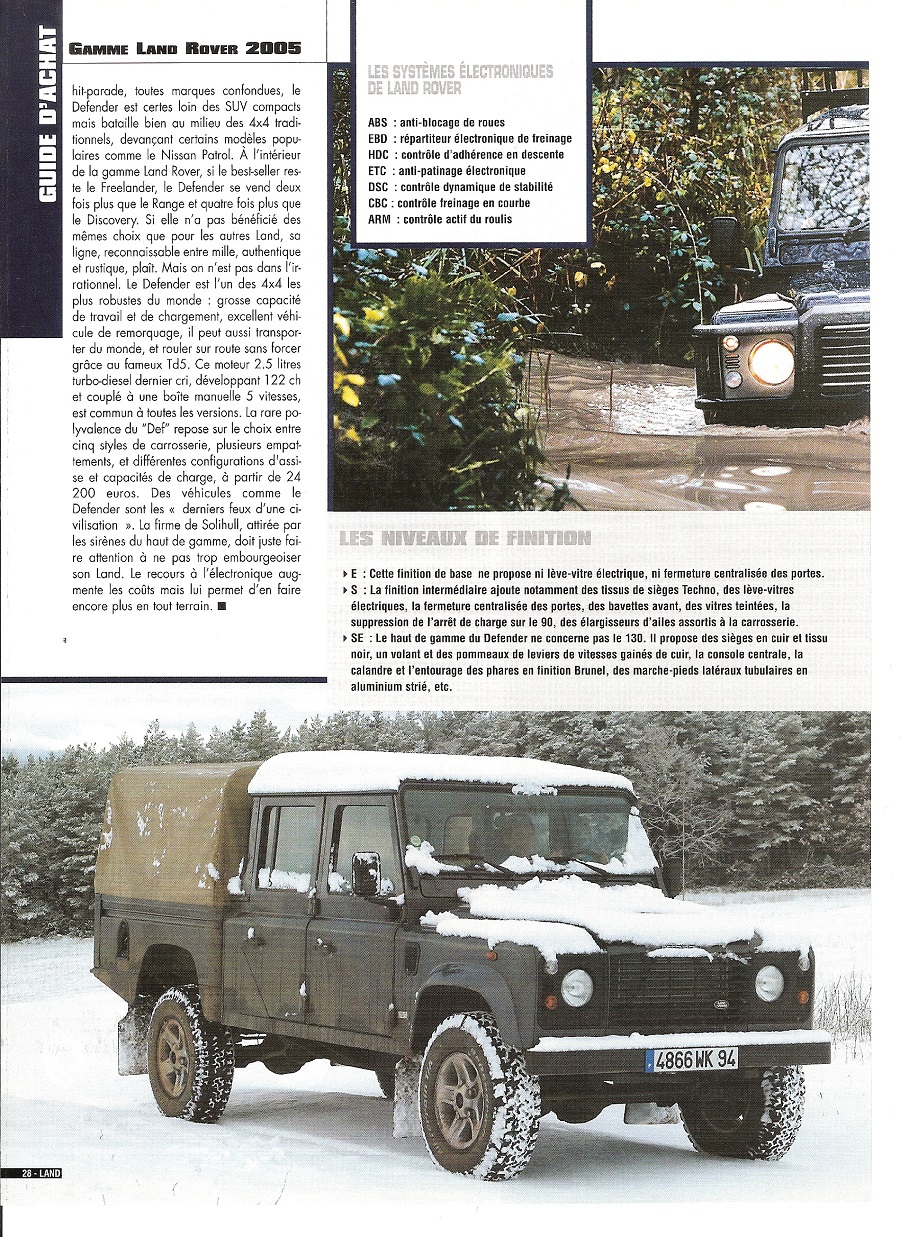 GUIDE D'ACHAT

GAMME LAND ROVER 2005

hit-parade, toutes marques confondues, le Defender est certes loin des SUV compacts mais bataille bien au milieu des 4x4 traditionnels, devançant certains modèles populaires comme le Nissan Patrol. À l'intérieur de la gamme Land Rover, si le best-seller reste le Freelander, le Defender se vend deux fois plus que le Range et quatre fois plus que le Discovery. Si elle n'a pas bénéficié des mêmes choix que pour les autres Land, sa ligne, reconnaissable entre mille, authentique et rustique, plaît. Mais on n'est pas dans l'irrationnel. Le Defender est l'un des 4x4 les plus robustes du monde : grosse capacité de travail et de chargement, excellent véhicule de remorquage, il peut aussi transporter du monde, et rouler sur route sans forcer grâce au fameux Td5. Ce moteur 2.5 litres turbo-diesel dernier cri, développant 122 ch et couplé à une boîte manuelle 5 vitesses, est commun à toutes les versions. La rare polyvalence du "Def" repose sur le choix entre cinq styles de carrosserie, plusieurs empattements, et différentes configurations d'assise et capacités de charge, à partir de 24 200 euros. Des véhicules comme le Defender sont les « derniers feux d'une civilisation ». La firme de Solihull, attirée par les sirènes du haut de gamme, doit juste faire attention à ne pas trop embourgeoiser son Land. Le recours à l'électronique augmente les coûts mais lui permet d'en faire encore plus en tout terrain. ■

LES SYSTÈMES ÉLECTRONIQUES DE LAND ROVER

ABS : anti-blocage de roues
EBD : répartiteur électronique de freinage
HDC : contrôle d'adhérence en descente
ETC : anti-patinage électronique
DSC : contrôle dynamique de stabilité
CBC : contrôle freinage en courbe
ARM : contrôle actif du roulis

LES NIVEAUX DE FINITION

▸ E : Cette finition de base ne propose ni lève-vitre électrique, ni fermeture centralisée des portes.
▸ S : La finition intermédiaire ajoute notamment des tissus de sièges Techno, des lève-vitres électriques, la fermeture centralisée des portes, des bavettes avant, des vitres teintées, la suppression de l'arrêt de charge sur le 90, des élargisseurs d'ailes assortis à la carrosserie.
▸ SE : Le haut de gamme du Defender ne concerne pas le 130. Il propose des sièges en cuir et tissu noir, un volant et des pommeaux de leviers de vitesses gainés de cuir, la console centrale, la calandre et l'entourage des phares en finition Brunel, des marche-pieds latéraux tubulaires en aluminium strié, etc.

4866 WK 94

28 - LAND